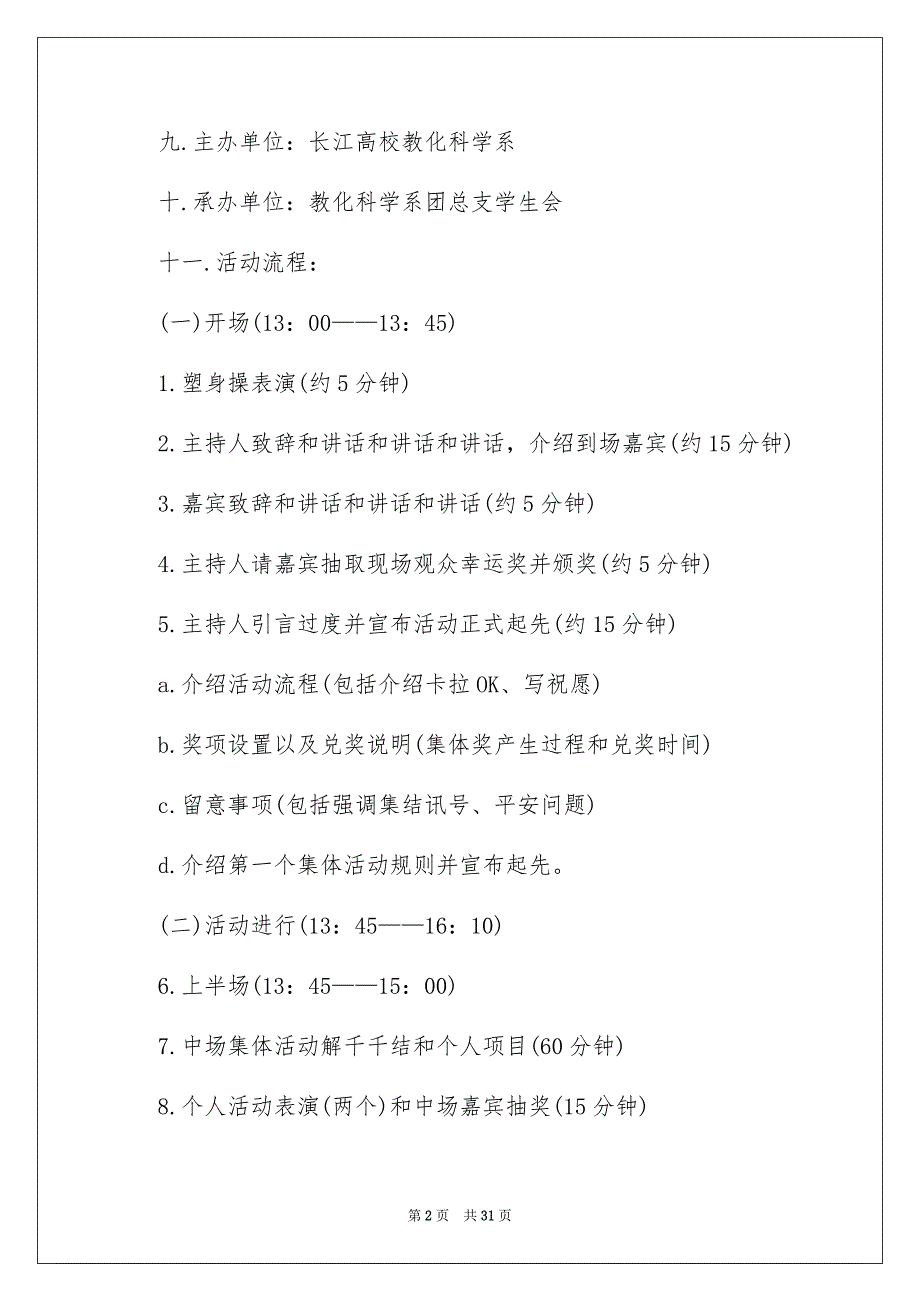 九.主办单位：长江高校教化科学系

十.承办单位：教化科学系团总支学生会

十一.活动流程：

(一)开场(13：00——13：45)

1.塑身操表演(约5分钟)

2.主持人致辞和讲话和讲话和讲话，介绍到场嘉宾(约15分钟)

3.嘉宾致辞和讲话和讲话和讲话(约5分钟)

4.主持人请嘉宾抽取现场观众幸运奖并颁奖(约5分钟)

5.主持人引言过度并宣布活动正式起先(约15分钟)

a.介绍活动流程(包括介绍卡拉OK、写祝愿)

b.奖项设置以及兑奖说明(集体奖产生过程和兑奖时间)

c.留意事项(包括强调集结讯号、平安问题)

d.介绍第一个集体活动规则并宣布起先。

(二)活动进行(13：45——16：10)

6.上半场(13：45——15：00)

7.中场集体活动解千千结和个人项目(60分钟)

8.个人活动表演(两个)和中场嘉宾抽奖(15分钟)

第2页 共31页